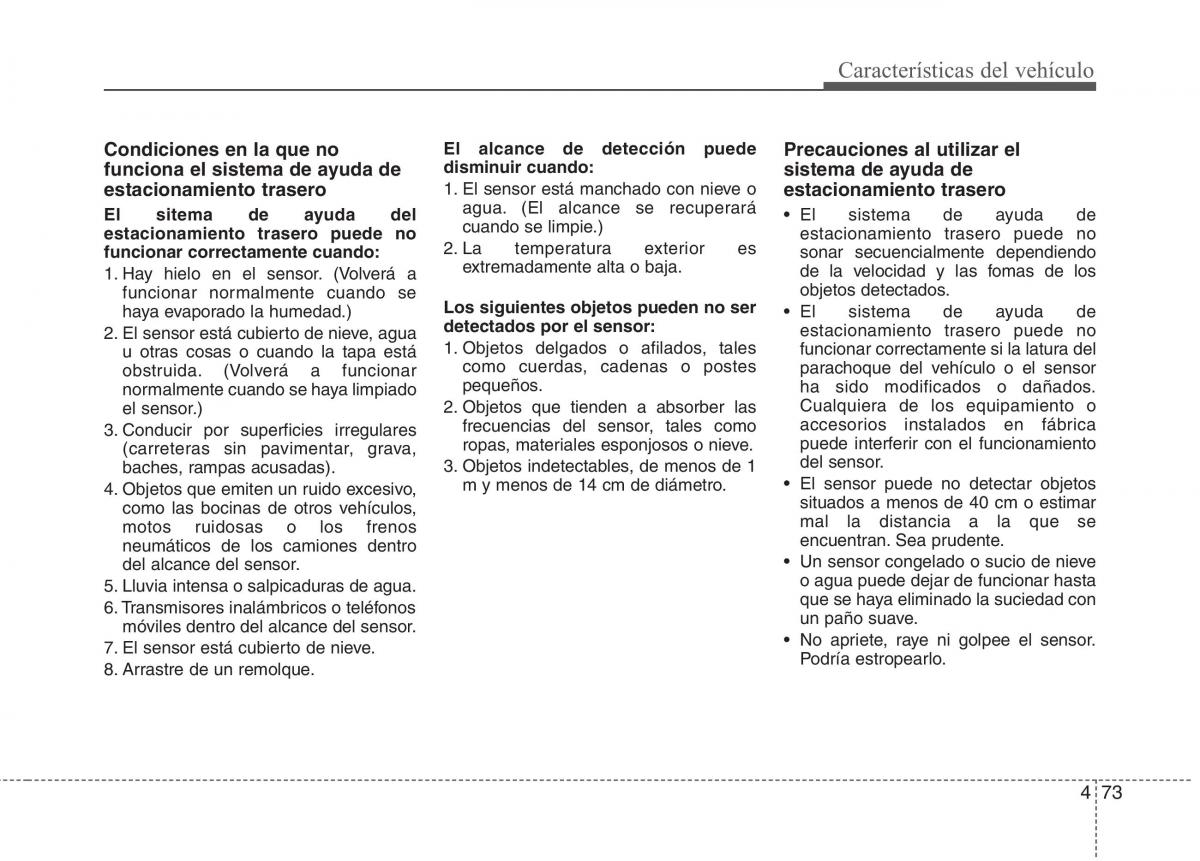 Características del vehículo

Condiciones en la que no funciona el sistema de ayuda de estacionamiento trasero

El sitema de ayuda del estacionamiento trasero puede no funcionar correctamente cuando:

1. Hay hielo en el sensor. (Volverá a funcionar normalmente cuando se haya evaporado la humedad.)
2. El sensor está cubierto de nieve, agua u otras cosas o cuando la tapa está obstruida. (Volverá a funcionar normalmente cuando se haya limpiado el sensor.)
3. Conducir por superficies irregulares (carreteras sin pavimentar, grava, baches, rampas acusadas).
4. Objetos que emiten un ruido excesivo, como las bocinas de otros vehículos, motos ruidosas o los frenos neumáticos de los camiones dentro del alcance del sensor.
5. Lluvia intensa o salpicaduras de agua.
6. Transmisores inalámbricos o teléfonos móviles dentro del alcance del sensor.
7. El sensor está cubierto de nieve.
8. Arrastre de un remolque.

El alcance de detección puede disminuir cuando:

1. El sensor está manchado con nieve o agua. (El alcance se recuperará cuando se limpie.)
2. La temperatura exterior es extremadamente alta o baja.

Los siguientes objetos pueden no ser detectados por el sensor:

1. Objetos delgados o afilados, tales como cuerdas, cadenas o postes pequeños.
2. Objetos que tienden a absorber las frecuencias del sensor, tales como ropas, materiales esponjosos o nieve.
3. Objetos indetectables, de menos de 1 m y menos de 14 cm de diámetro.

Precauciones al utilizar el sistema de ayuda de estacionamiento trasero

• El sistema de ayuda de estacionamiento trasero puede no sonar secuencialmente dependiendo de la velocidad y las fomas de los objetos detectados.
• El sistema de ayuda de estacionamiento trasero puede no funcionar correctamente si la latura del parachoque del vehículo o el sensor ha sido modificados o dañados. Cualquiera de los equipamiento o accesorios instalados en fábrica puede interferir con el funcionamiento del sensor.
• El sensor puede no detectar objetos situados a menos de 40 cm o estimar mal la distancia a la que se encuentran. Sea prudente.
• Un sensor congelado o sucio de nieve o agua puede dejar de funcionar hasta que se haya eliminado la suciedad con un paño suave.
• No apriete, raye ni golpee el sensor. Podría estropearlo.

4 73